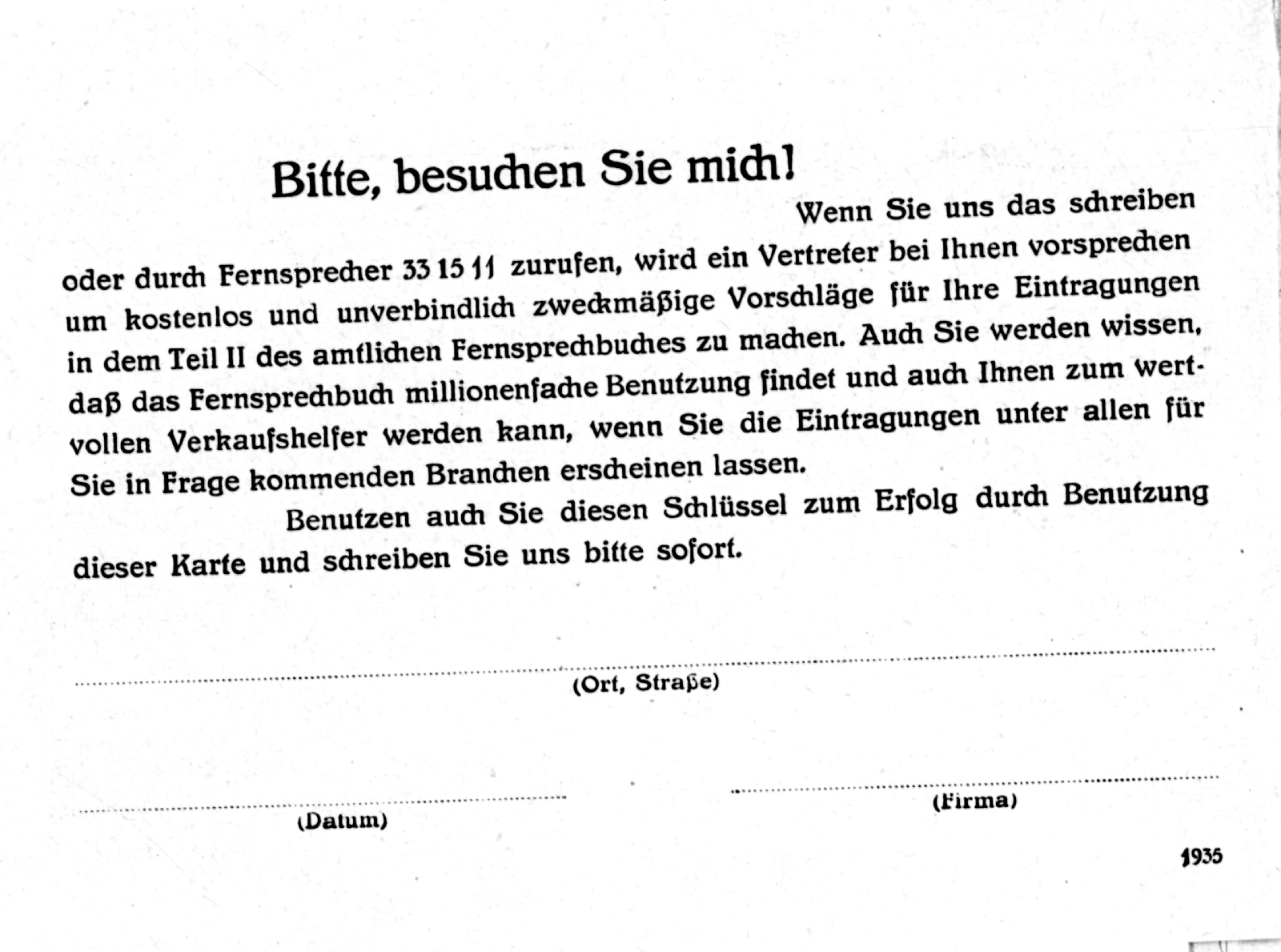 Bitte, besuchen Sie mich!

Wenn Sie uns das schreiben oder durch Fernsprecher 33 15 11 zurufen, wird ein Vertreter bei Ihnen vorsprechen um kostenlos und unverbindlich zweckmäßige Vorschläge für Ihre Eintragungen in dem Teil II des amtlichen Fernsprechbuches zu machen. Auch Sie werden wissen, daß das Fernsprechbuch millionenfache Benutzung findet und auch Ihnen zum wertvollen Verkaufshelfer werden kann, wenn Sie die Eintragungen unter allen für Sie in Frage kommenden Branchen erscheinen lassen.

Benutzen auch Sie diesen Schlüssel zum Erfolg durch Benutzung dieser Karte und schreiben Sie uns bitte sofort.

(Ort, Straße)

(Datum)

(Firma)

1935